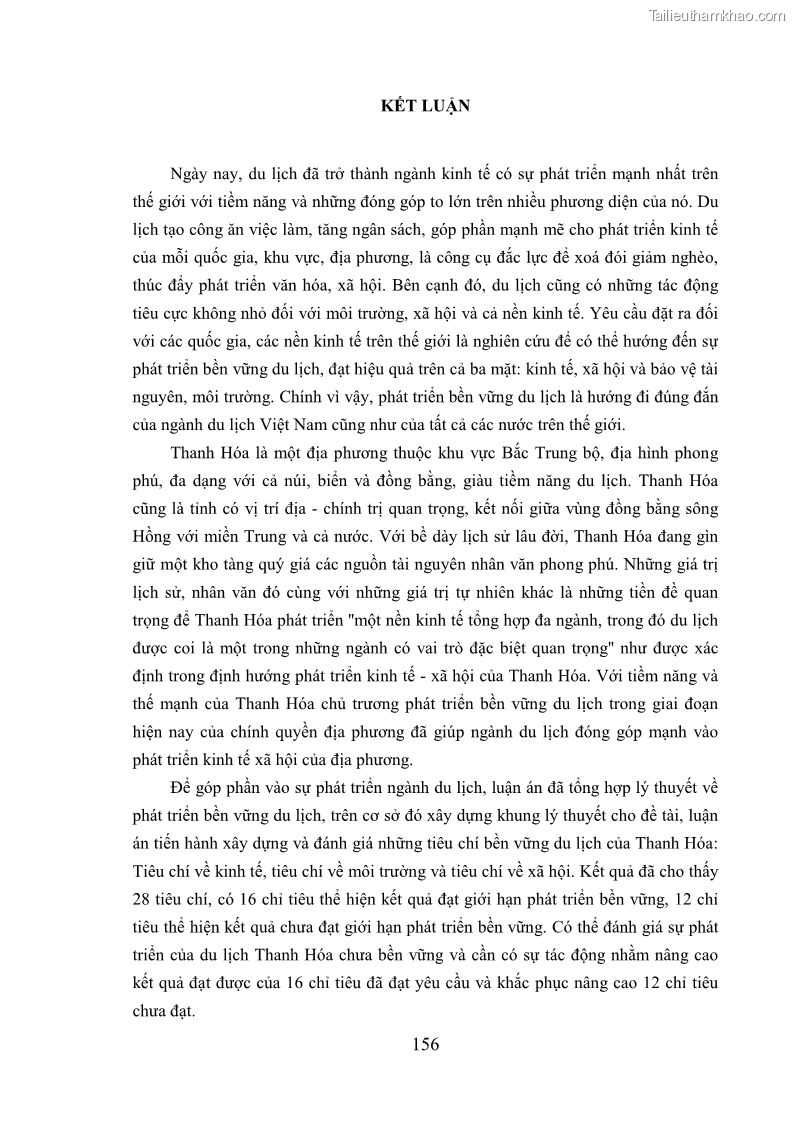 Tailieuthamkhao.com

KẾT LUẬN

Ngày nay, du lịch đã trở thành ngành kinh tế có sự phát triển mạnh nhất trên thế giới với tiềm năng và những đóng góp to lớn trên nhiều phương diện của nó. Du lịch tạo công ăn việc làm, tăng ngân sách, góp phần mạnh mẽ cho phát triển kinh tế của mỗi quốc gia, khu vực, địa phương, là công cụ đắc lực để xoá đói giảm nghèo, thúc đẩy phát triển văn hóa, xã hội. Bên cạnh đó, du lịch cũng có những tác động tiêu cực không nhỏ đối với môi trường, xã hội và cả nền kinh tế. Yêu cầu đặt ra đối với các quốc gia, các nền kinh tế trên thế giới là nghiên cứu để có thể hướng đến sự phát triển bền vững du lịch, đạt hiệu quả trên cả ba mặt: kinh tế, xã hội và bảo vệ tài nguyên, môi trường. Chính vì vậy, phát triển bền vững du lịch là hướng đi đúng đắn của ngành du lịch Việt Nam cũng như của tất cả các nước trên thế giới.

Thanh Hóa là một địa phương thuộc khu vực Bắc Trung bộ, địa hình phong phú, đa dạng với cả núi, biển và đồng bằng, giàu tiềm năng du lịch. Thanh Hóa cũng là tỉnh có vị trí địa - chính trị quan trọng, kết nối giữa vùng đồng bằng sông Hồng với miền Trung và cả nước. Với bề dày lịch sử lâu đời, Thanh Hóa đang gìn giữ một kho tàng quý giá các nguồn tài nguyên nhân văn phong phú. Những giá trị lịch sử, nhân văn đó cùng với những giá trị tự nhiên khác là những tiền đề quan trọng để Thanh Hóa phát triển "một nền kinh tế tổng hợp đa ngành, trong đó du lịch được coi là một trong những ngành có vai trò đặc biệt quan trọng" như được xác định trong định hướng phát triển kinh tế - xã hội của Thanh Hóa. Với tiềm năng và thế mạnh của Thanh Hóa chủ trương phát triển bền vững du lịch trong giai đoạn hiện nay của chính quyền địa phương đã giúp ngành du lịch đóng góp mạnh vào phát triển kinh tế xã hội của địa phương.

Để góp phần vào sự phát triển ngành du lịch, luận án đã tổng hợp lý thuyết về phát triển bền vững du lịch, trên cơ sở đó xây dựng khung lý thuyết cho đề tài, luận án tiến hành xây dựng và đánh giá những tiêu chí bền vững du lịch của Thanh Hóa: Tiêu chí về kinh tế, tiêu chí về môi trường và tiêu chí về xã hội. Kết quả đã cho thấy 28 tiêu chí, có 16 chỉ tiêu thể hiện kết quả đạt giới hạn phát triển bền vững, 12 chỉ tiêu thể hiện kết quả chưa đạt giới hạn phát triển bền vững. Có thể đánh giá sự phát triển của du lịch Thanh Hóa chưa bền vững và cần có sự tác động nhằm nâng cao kết quả đạt được của 16 chỉ tiêu đã đạt yêu cầu và khắc phục nâng cao 12 chỉ tiêu chưa đạt.

156